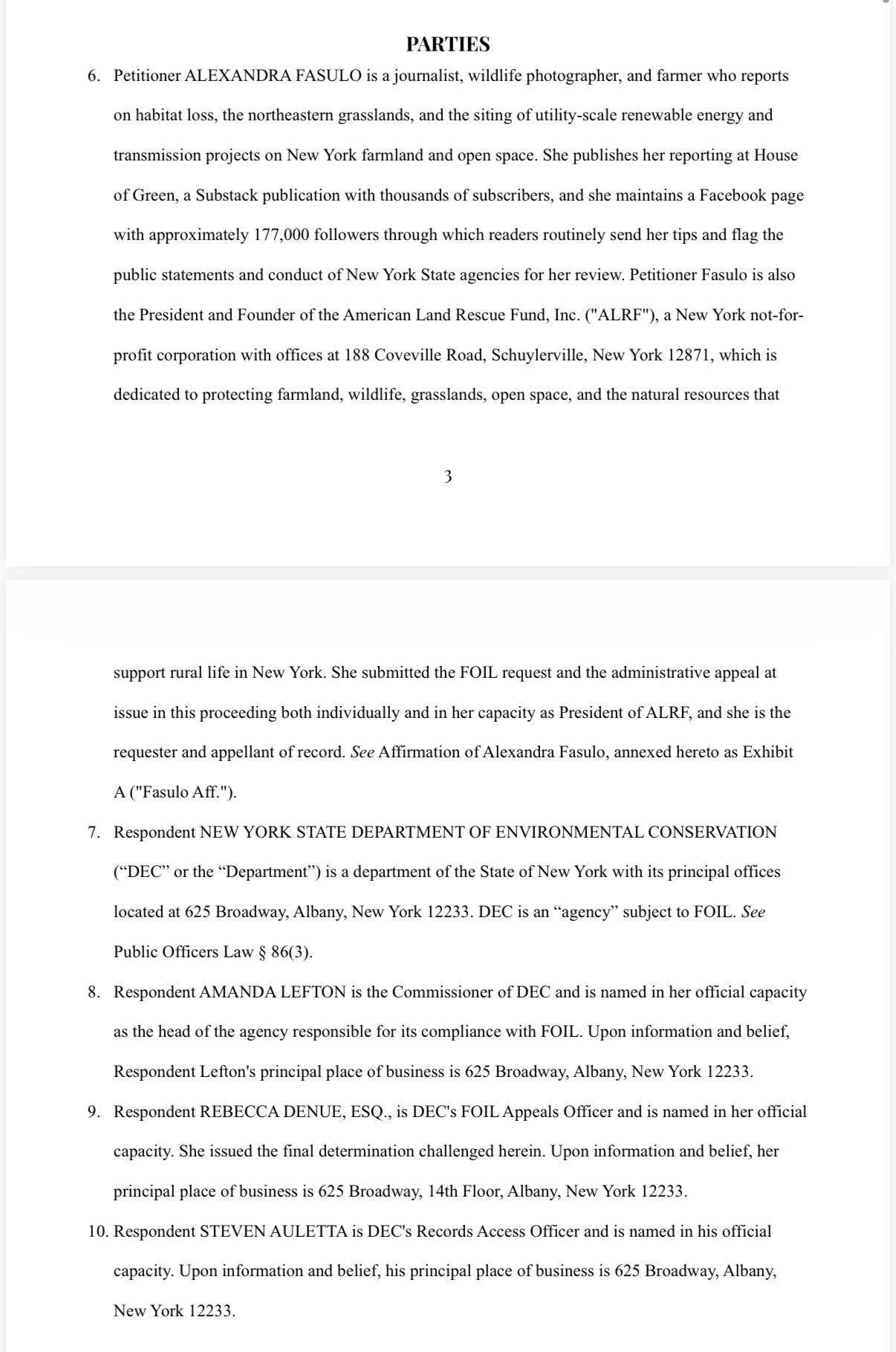 PARTIES

6. Petitioner ALEXANDRA FASULO is a journalist, wildlife photographer, and farmer who reports on habitat loss, the northeastern grasslands, and the siting of utility-scale renewable energy and transmission projects on New York farmland and open space. She publishes her reporting at House of Green, a Substack publication with thousands of subscribers, and she maintains a Facebook page with approximately 177,000 followers through which readers routinely send her tips and flag the public statements and conduct of New York State agencies for her review. Petitioner Fasulo is also the President and Founder of the American Land Rescue Fund, Inc. ("ALRF"), a New York not-for-profit corporation with offices at 188 Coveville Road, Schuylerville, New York 12871, which is dedicated to protecting farmland, wildlife, grasslands, open space, and the natural resources that

3

support rural life in New York. She submitted the FOIL request and the administrative appeal at issue in this proceeding both individually and in her capacity as President of ALRF, and she is the requester and appellant of record. See Affirmation of Alexandra Fasulo, annexed hereto as Exhibit A ("Fasulo Aff.").

7. Respondent NEW YORK STATE DEPARTMENT OF ENVIRONMENTAL CONSERVATION (“DEC” or the “Department”) is a department of the State of New York with its principal offices located at 625 Broadway, Albany, New York 12233. DEC is an “agency” subject to FOIL. See Public Officers Law § 86(3).

8. Respondent AMANDA LEFTON is the Commissioner of DEC and is named in her official capacity as the head of the agency responsible for its compliance with FOIL. Upon information and belief, Respondent Lefton's principal place of business is 625 Broadway, Albany, New York 12233.

9. Respondent REBECCA DENUE, ESQ., is DEC's FOIL Appeals Officer and is named in her official capacity. She issued the final determination challenged herein. Upon information and belief, her principal place of business is 625 Broadway, 14th Floor, Albany, New York 12233.

10. Respondent STEVEN AULETTA is DEC's Records Access Officer and is named in his official capacity. Upon information and belief, his principal place of business is 625 Broadway, Albany, New York 12233.